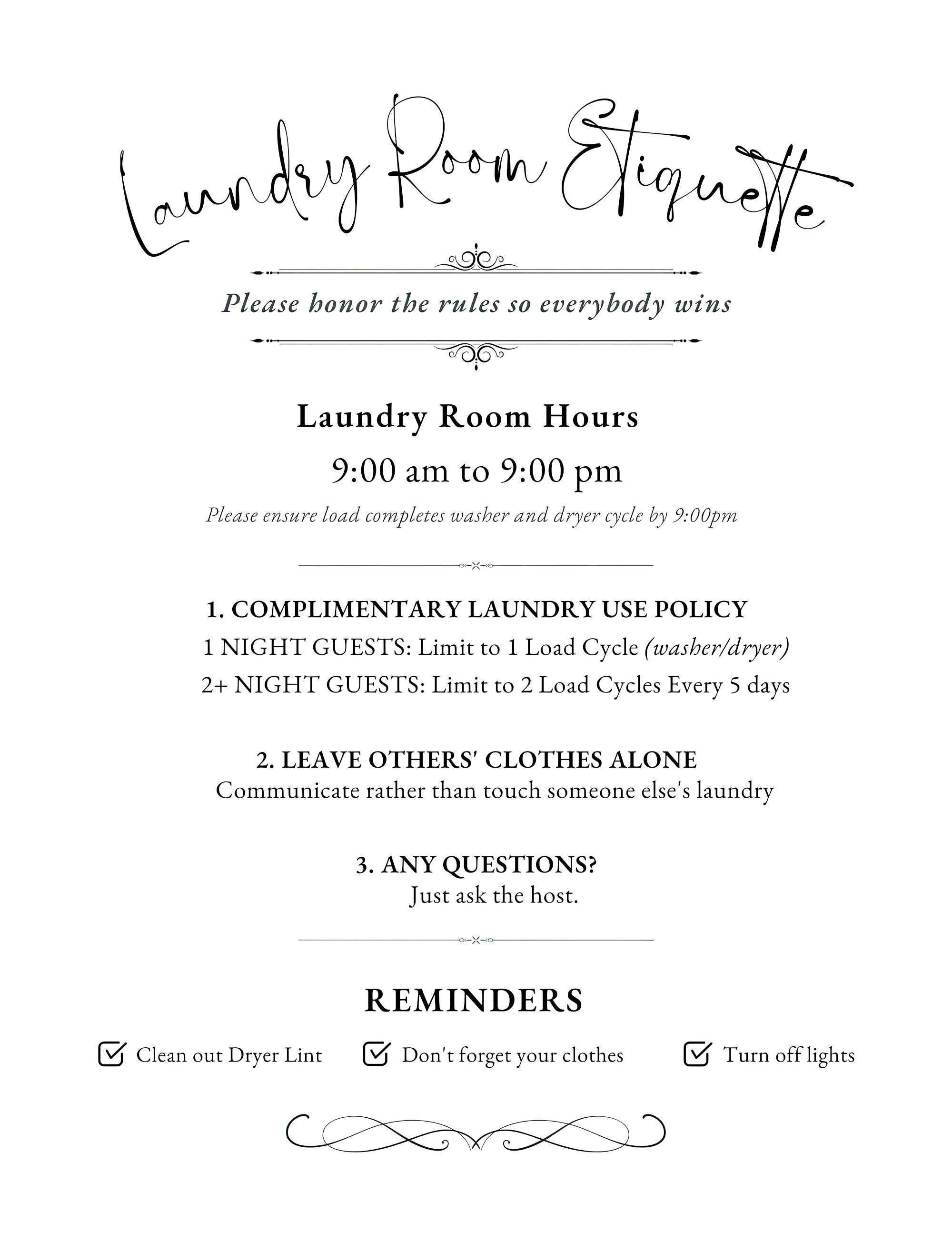 Laundry Room Etiquette

Please honor the rules so everybody wins

Laundry Room Hours

9:00 am to 9:00 pm

Please ensure load completes washer and dryer cycle by 9:00pm

1. COMPLIMENTARY LAUNDRY USE POLICY

1 NIGHT GUESTS: Limit to 1 Load Cycle (washer/dryer)

2+ NIGHT GUESTS: Limit to 2 Load Cycles Every 5 days

2. LEAVE OTHERS' CLOTHES ALONE

Communicate rather than touch someone else's laundry

3. ANY QUESTIONS?

Just ask the host.

REMINDERS

Clean out Dryer Lint

Don't forget your clothes

Turn off lights